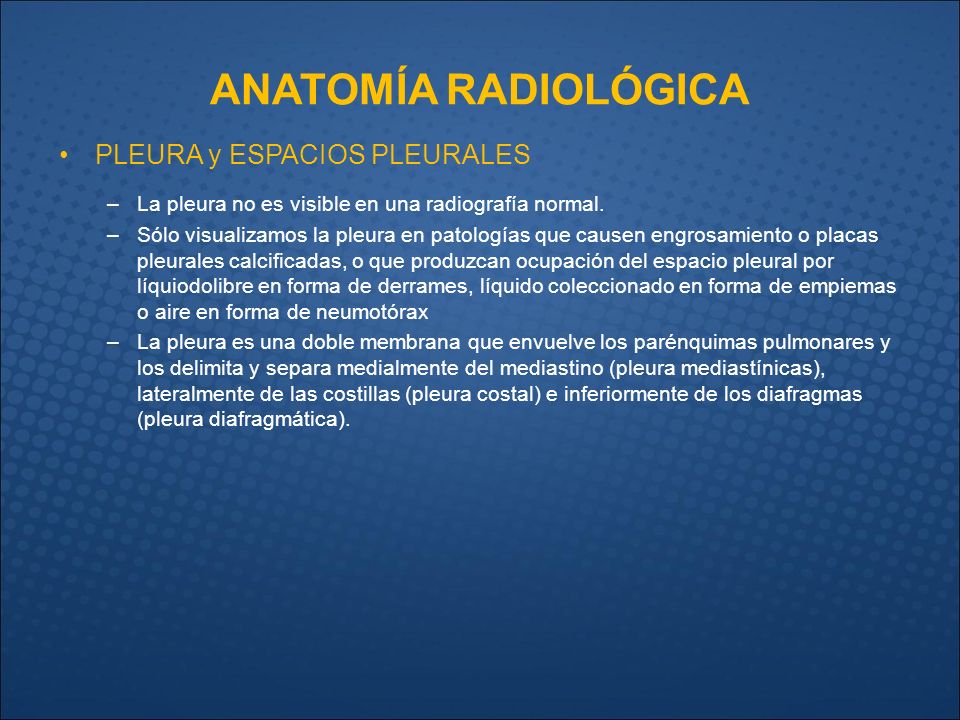 ANATOMÍA RADIOLÓGICA

• PLEURA y ESPACIOS PLEURALES

– La pleura no es visible en una radiografía normal.

– Sólo visualizamos la pleura en patologías que causen engrosamiento o placas pleurales calcificadas, o que produzcan ocupación del espacio pleural por líquiodolibre en forma de derrames, líquido coleccionado en forma de empiemas o aire en forma de neumotórax

– La pleura es una doble membrana que envuelve los parénquimas pulmonares y los delimita y separa medialmente del mediastino (pleura mediastínicas), lateralmente de las costillas (pleura costal) e inferiormente de los diafragmas (pleura diafragmática).